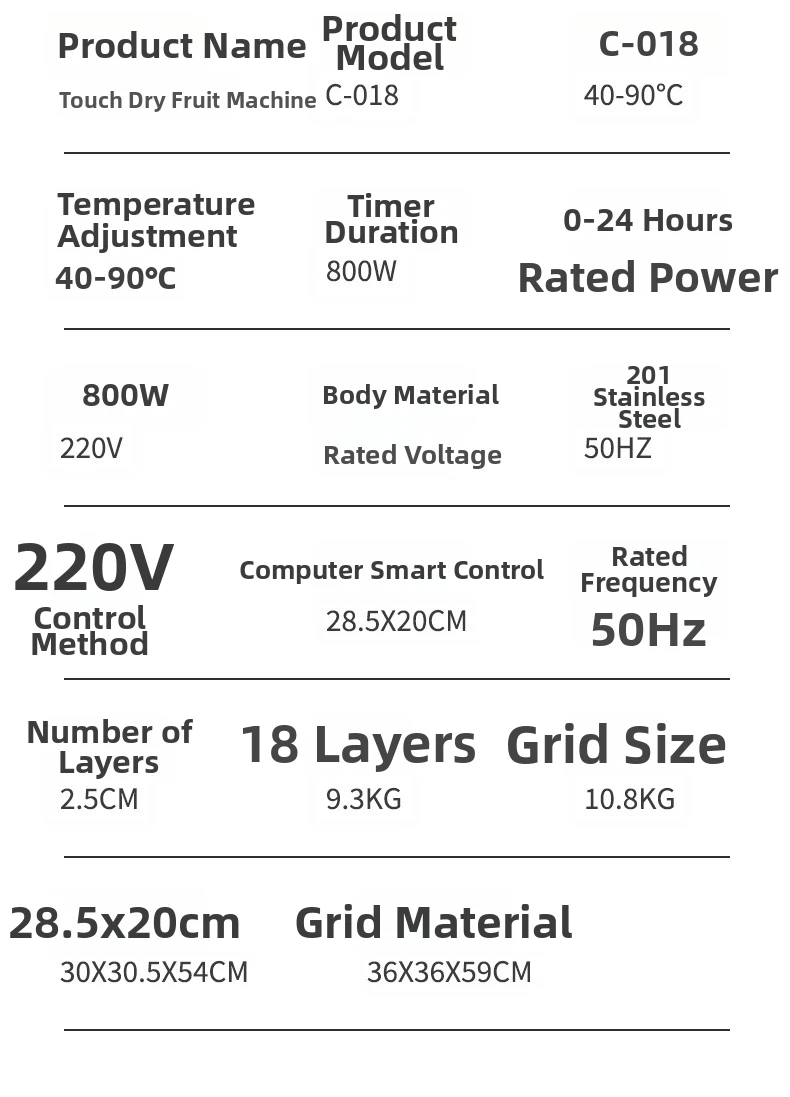 Product Name
Touch Dry Fruit Machine

Product Model
C-018

C-018
40-90°C

Temperature Adjustment
40-90℃

Timer Duration
800W

0-24 Hours
Rated Power

800W
220V

Body Material
Rated Voltage

201 Stainless Steel
50HZ

220V
Control Method

Computer Smart Control
28.5X20CM

Rated Frequency
50Hz

Number of Layers
2.5CM

18 Layers
9.3KG

Grid Size
10.8KG

28.5x20cm
30X30.5X54CM

Grid Material
36X36X59CM